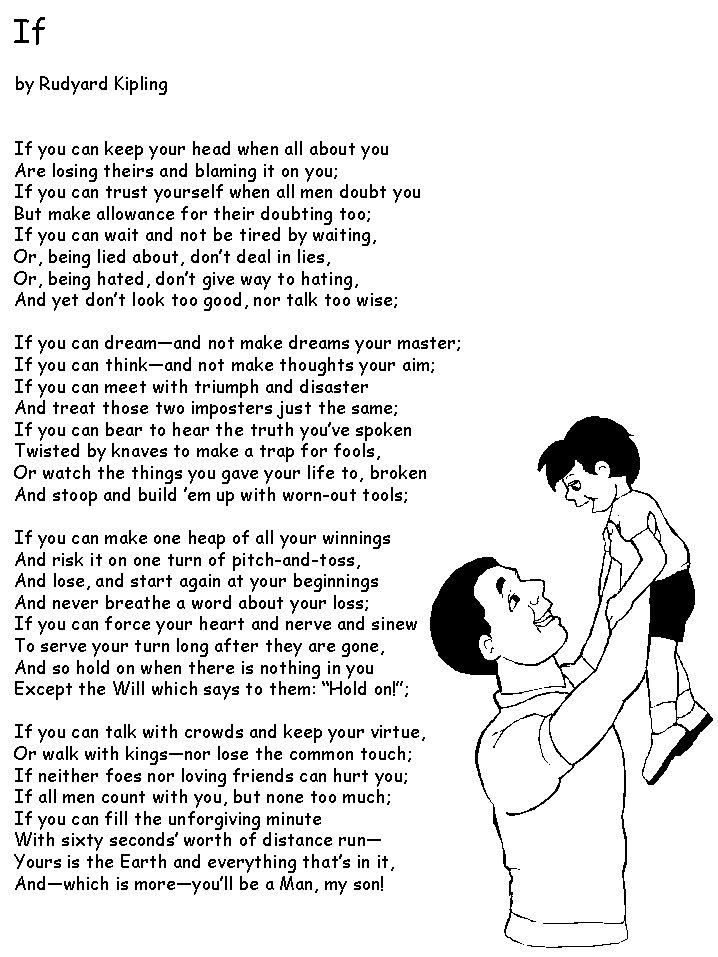 If

by Rudyard Kipling

If you can keep your head when all about you
Are losing theirs and blaming it on you;
If you can trust yourself when all men doubt you
But make allowance for their doubting too;
If you can wait and not be tired by waiting,
Or, being lied about, don't deal in lies,
Or, being hated, don't give way to hating,
And yet don't look too good, nor talk too wise;

If you can dream—and not make dreams your master;
If you can think—and not make thoughts your aim;
If you can meet with triumph and disaster
And treat those two imposters just the same;
If you can bear to hear the truth you've spoken
Twisted by knaves to make a trap for fools,
Or watch the things you gave your life to, broken
And stoop and build 'em up with worn-out tools;

If you can make one heap of all your winnings
And risk it on one turn of pitch-and-toss,
And lose, and start again at your beginnings
And never breathe a word about your loss;
If you can force your heart and nerve and sinew
To serve your turn long after they are gone,
And so hold on when there is nothing in you
Except the Will which says to them: "Hold on!";

If you can talk with crowds and keep your virtue,
Or walk with kings—nor lose the common touch;
If neither foes nor loving friends can hurt you;
If all men count with you, but none too much;
If you can fill the unforgiving minute
With sixty seconds' worth of distance run—
Yours is the Earth and everything that's in it,
And—which is more—you'll be a Man, my son!